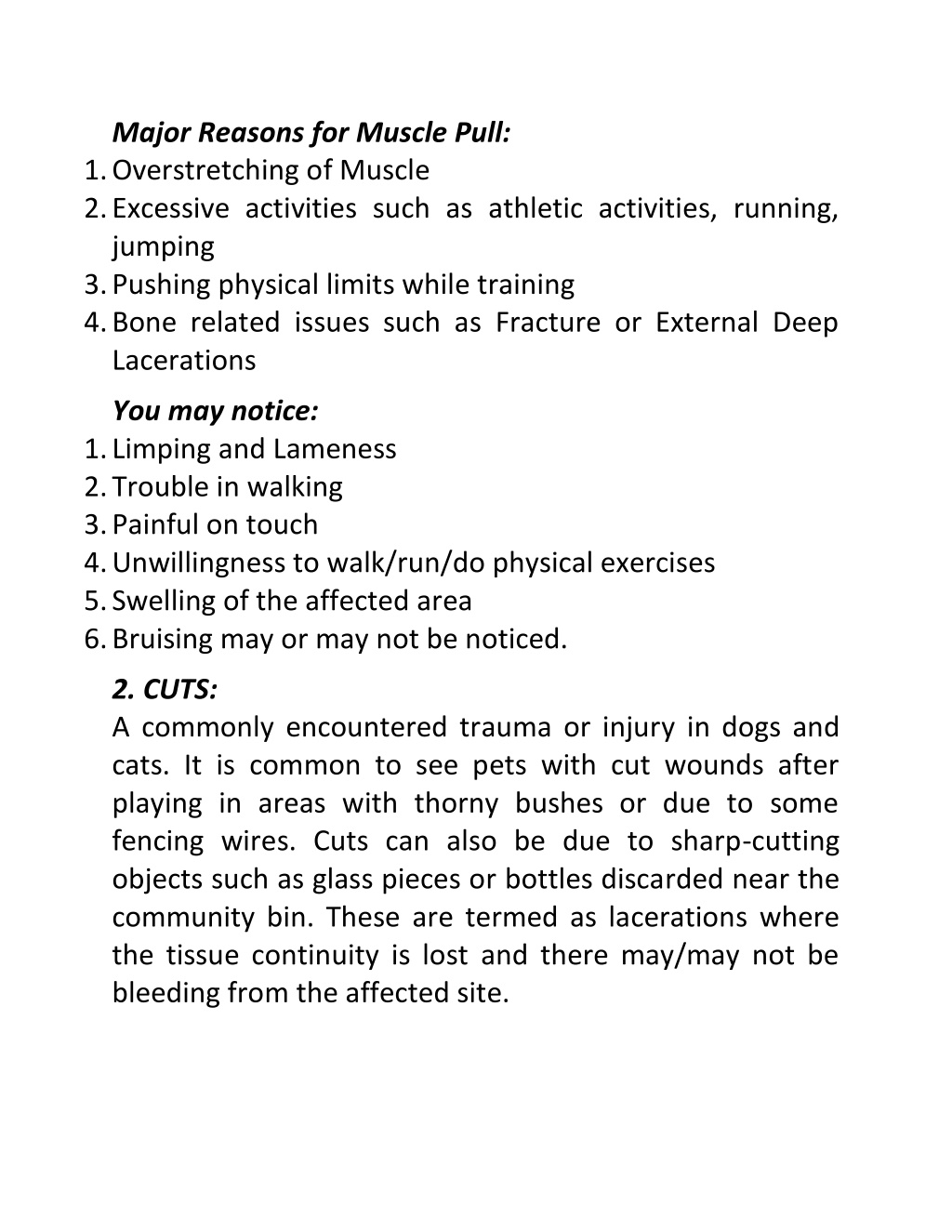 Major Reasons for Muscle Pull:
1. Overstretching of Muscle
2. Excessive activities such as athletic activities, running, jumping
3. Pushing physical limits while training
4. Bone related issues such as Fracture or External Deep Lacerations

You may notice:
1. Limping and Lameness
2. Trouble in walking
3. Painful on touch
4. Unwillingness to walk/run/do physical exercises
5. Swelling of the affected area
6. Bruising may or may not be noticed.

2. CUTS:
A commonly encountered trauma or injury in dogs and cats. It is common to see pets with cut wounds after playing in areas with thorny bushes or due to some fencing wires. Cuts can also be due to sharp-cutting objects such as glass pieces or bottles discarded near the community bin. These are termed as lacerations where the tissue continuity is lost and there may/may not be bleeding from the affected site.